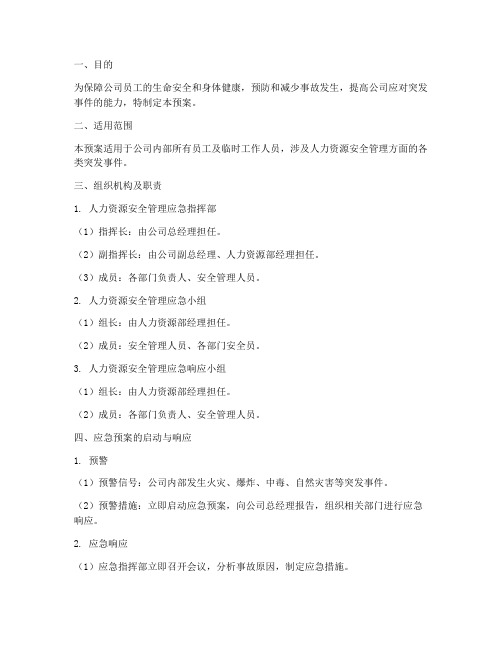 一、目的

为保障公司员工的生命安全和身体健康，预防和减少事故发生，提高公司应对突发事件的能力，特制定本预案。

二、适用范围

本预案适用于公司内部所有员工及临时工作人员，涉及人力资源安全管理方面的各类突发事件。

三、组织机构及职责

1. 人力资源安全管理应急指挥部

（1）指挥长：由公司总经理担任。

（2）副指挥长：由公司副总经理、人力资源部经理担任。

（3）成员：各部门负责人、安全管理人员。

2. 人力资源安全管理应急小组

（1）组长：由人力资源部经理担任。

（2）成员：安全管理人员、各部门安全员。

3. 人力资源安全管理应急响应小组

（1）组长：由人力资源部经理担任。

（2）成员：各部门负责人、安全管理人员。

四、应急预案的启动与响应

1. 预警

（1）预警信号：公司内部发生火灾、爆炸、中毒、自然灾害等突发事件。

（2）预警措施：立即启动应急预案，向公司总经理报告，组织相关部门进行应急响应。

2. 应急响应

（1）应急指挥部立即召开会议，分析事故原因，制定应急措施。